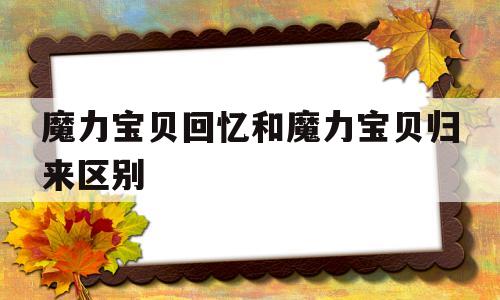 魔力宝贝回忆和魔力宝贝归来区别